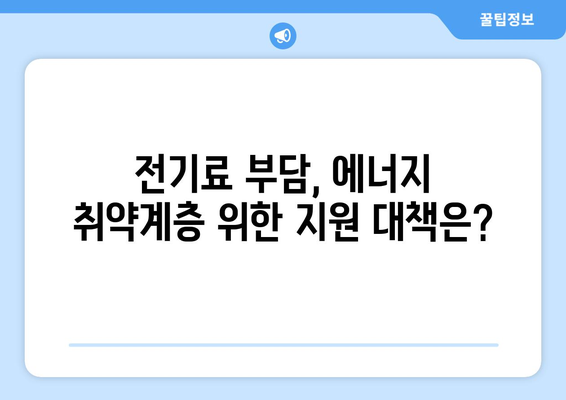 꿀팁정보

전기료 부담, 에너지 취약계층 위한 지원 대책은?